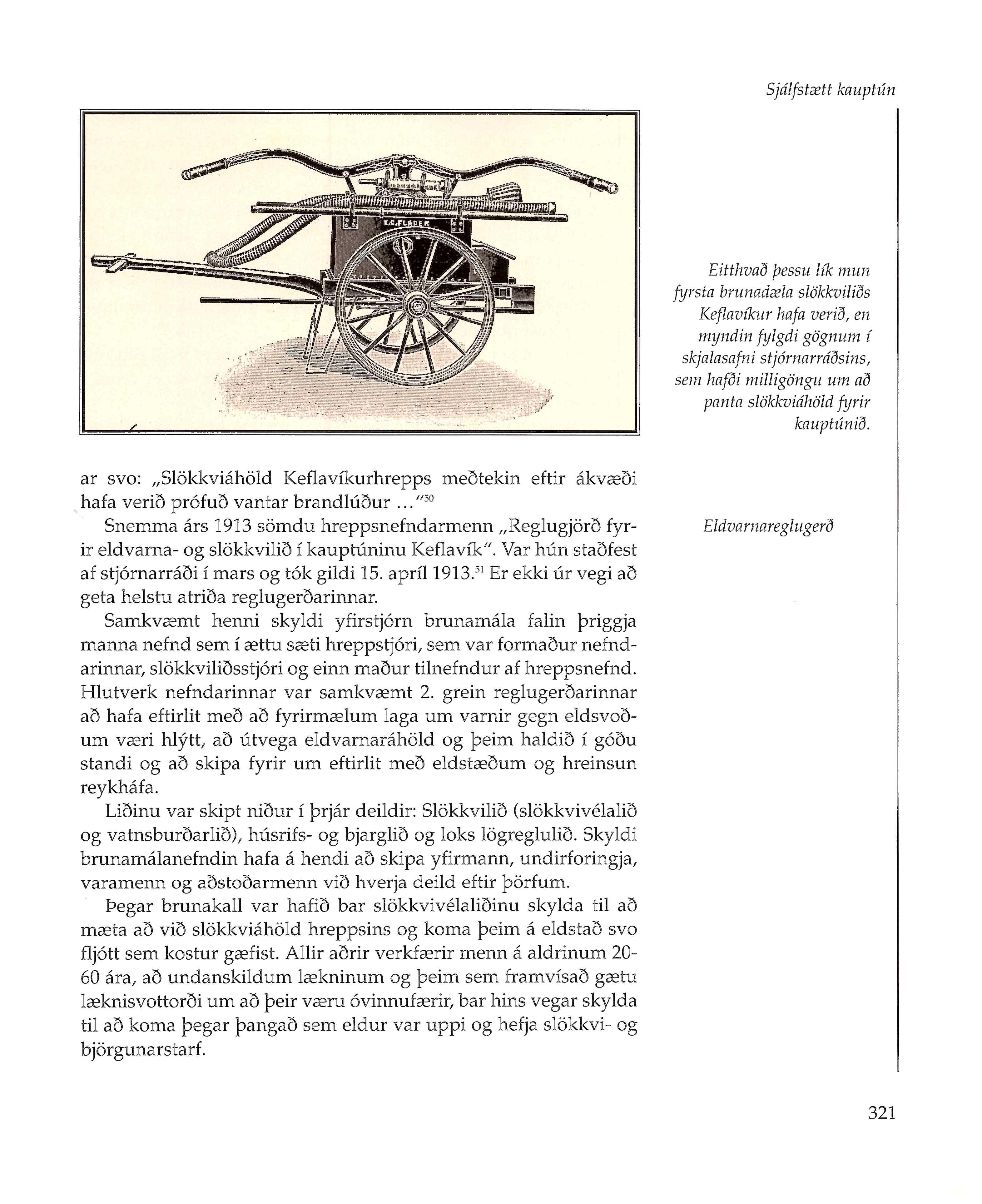 Sjálfstætt kauptún

E.C.FLADER

Eitthvað þessu lík mun fyrsta brunadæla slökkviliðs Keflavíkur hafa verið, en myndin fylgdi gögnum í skjalasafni stjórnarráðsins, sem hafði milligöngu um að panta slökkviáhöld fyrir kauptúnið.

ar svo: „Slökkviáhöld Keflavíkurhrepps meðtekin eftir ákvæði hafa verið prófuð vantar brandlúður ...“$^{50}$

Snemma árs 1913 sömdu hreppsnefndarmenn „Reglugjörð fyrir eldvarna- og slökkvilið í kauptúninu Keflavík“. Var hún staðfest af stjórnarráði í mars og tók gildi 15. apríl 1913.$^{51}$ Er ekki úr vegi að geta helstu atriða reglugerðarinnar.

Eldvarnareglugerð

Samkvæmt henni skyldi yfirstjórn brunamála falin þriggja manna nefnd sem í ættu sæti hreppstjóri, sem var formaður nefndarinnar, slökkviliðsstjóri og einn maður tilnefndur af hreppsnefnd. Hlutverk nefndarinnar var samkvæmt 2. grein reglugerðarinnar að hafa eftirlit með að fyrirmælum laga um varnir gegn eldsvoðum væri hlýtt, að útvega eldvarnaráhöld og þeim haldið í góðu standi og að skipa fyrir um eftirlit með eldstæðum og hreinsun reykháfa.

Liðinu var skipt niður í þrjár deildir: Slökkvilið (slökkvivélalið og vatnsburðarlið), húsrifs- og bjarglið og loks lögreglulið. Skyldi brunamálanefndin hafa á hendi að skipa yfirmann, undirforingja, varamenn og aðstoðarmenn við hverja deild eftir þörfum.

Þegar brunakall var hafið bar slökkvivélaliðinu skylda til að mæta að við slökkviáhöld hreppsins og koma þeim á eldstað svo fljótt sem kostur gæfist. Allir aðrir verkfærir menn á aldrinum 20-60 ára, að undanskildum lækninum og þeim sem framvísað gætu læknisvottorði um að þeir væru óvinnufærir, bar hins vegar skylda til að koma þegar þangað sem eldur var uppi og hefja slökkvi- og björgunarstarf.

321